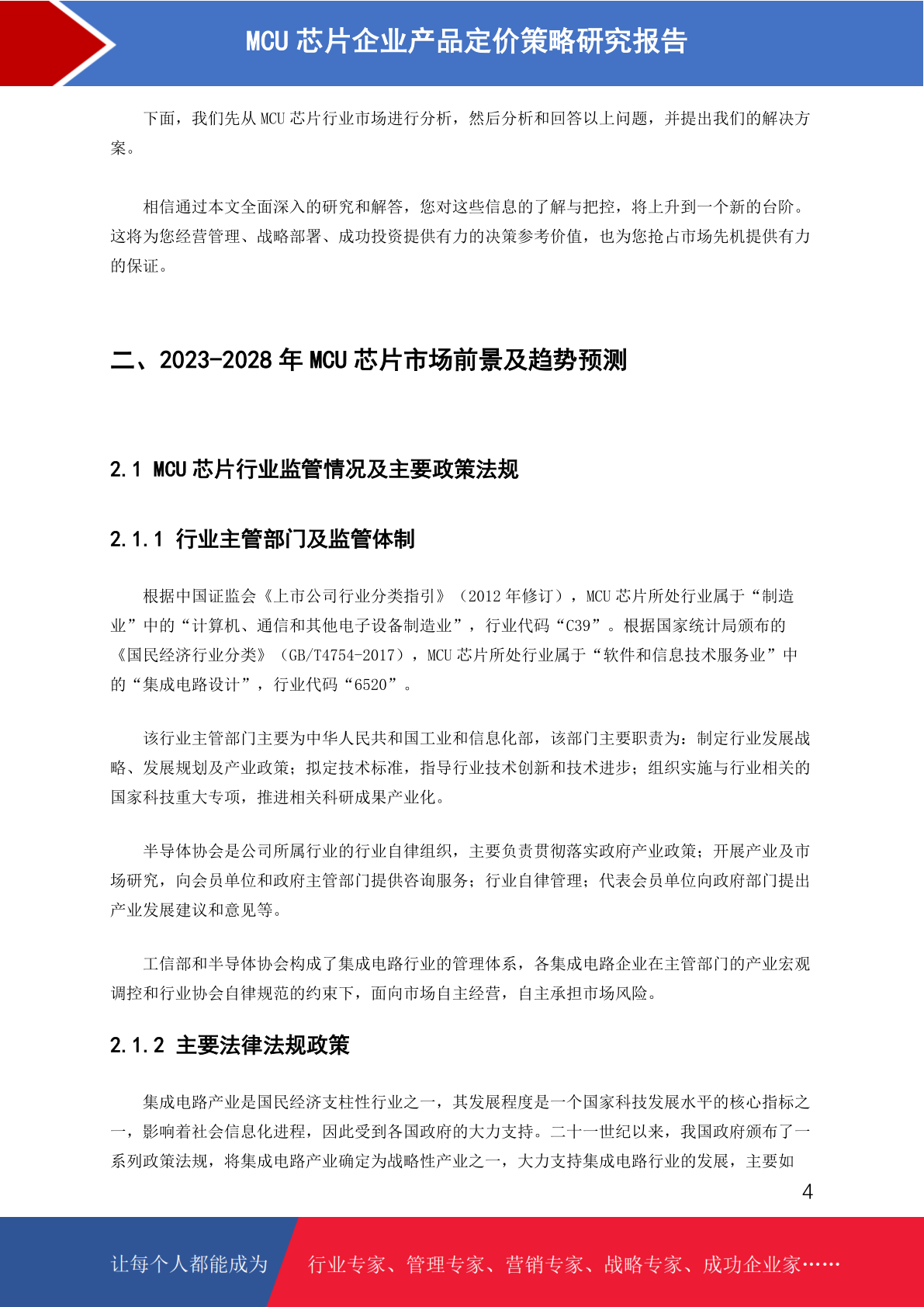 MCU 芯片企业产品定价策略研究报告

下面，我们先从 MCU 芯片行业市场进行分析，然后分析和回答以上问题，并提出我们的解决方案。

相信通过本文全面深入的研究和解答，您对这些信息的了解与把控，将上升到一个新的台阶。这将为您经营管理、战略部署、成功投资提供有力的决策参考价值，也为您抢占市场先机提供有力的保证。

二、2023-2028 年 MCU 芯片市场前景及趋势预测

2.1 MCU 芯片行业监管情况及主要政策法规

2.1.1 行业主管部门及监管体制

根据中国证监会《上市公司行业分类指引》（2012 年修订），MCU 芯片所处行业属于“制造业”中的“计算机、通信和其他电子设备制造业”，行业代码“C39”。根据国家统计局颁布的《国民经济行业分类》（GB/T4754-2017），MCU 芯片所处行业属于“软件和信息技术服务业”中的“集成电路设计”，行业代码“6520”。

该行业主管部门主要为中华人民共和国工业和信息化部，该部门主要职责为：制定行业发展战略、发展规划及产业政策；拟定技术标准，指导行业技术创新和技术进步；组织实施与行业相关的国家科技重大专项，推进相关科研成果产业化。

半导体协会是公司所属行业的行业自律组织，主要负责贯彻落实政府产业政策；开展产业及市场研究，向会员单位和政府主管部门提供咨询服务；行业自律管理；代表会员单位向政府部门提出产业发展建议和意见等。

工信部和半导体协会构成了集成电路行业的管理体系，各集成电路企业在主管部门的产业宏观调控和行业协会自律规范的约束下，面向市场自主经营，自主承担市场风险。

2.1.2 主要法律法规政策

集成电路产业是国民经济支柱性行业之一，其发展程度是一个国家科技发展水平的核心指标之一，影响着社会信息化进程，因此受到各国政府的大力支持。二十一世纪以来，我国政府颁布了一系列政策法规，将集成电路产业确定为战略性产业之一，大力支持集成电路行业的发展，主要如

4

让每个人都能成为 行业专家、管理专家、营销专家、战略专家、成功企业家……